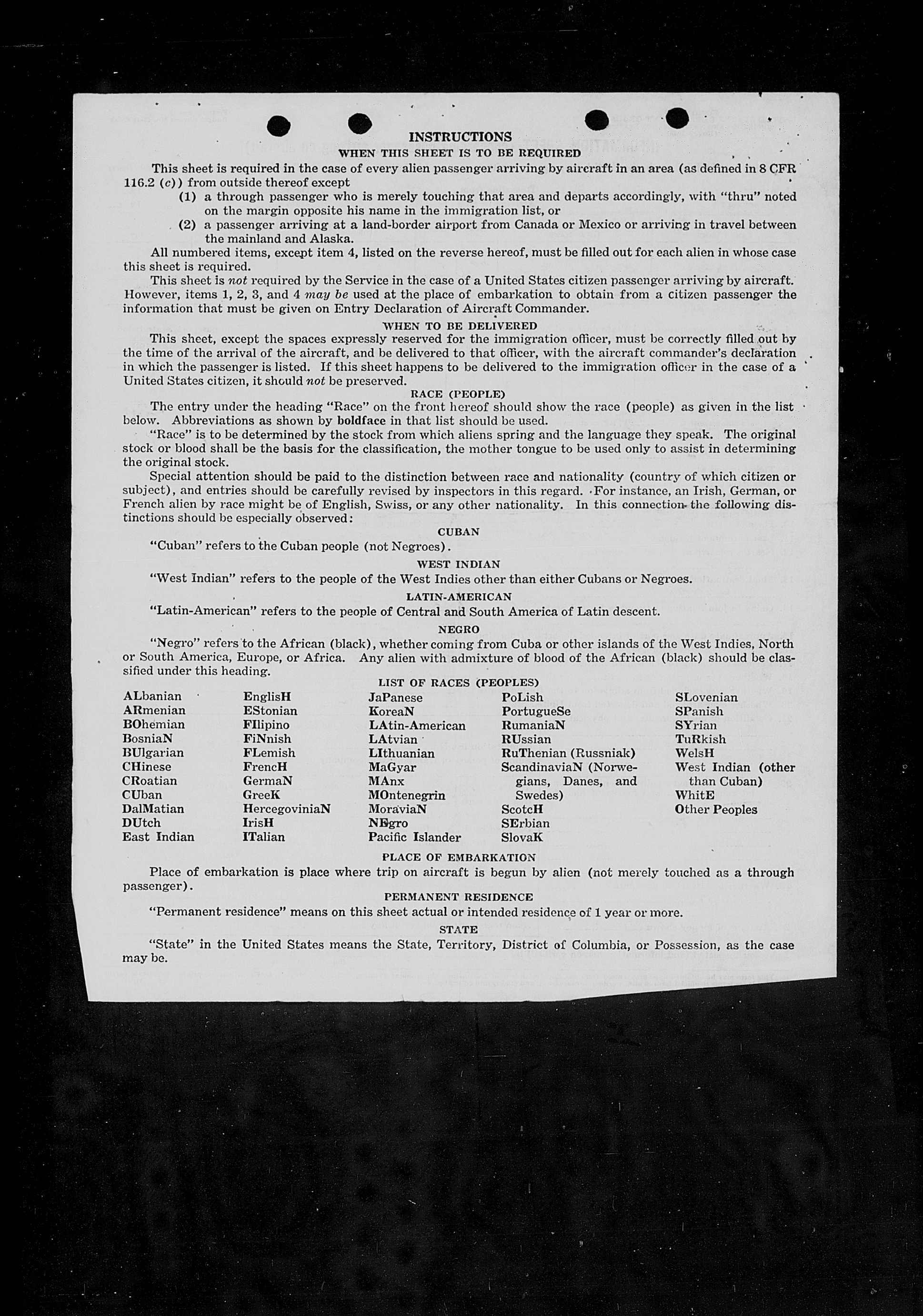 INSTRUCTIONS

WHEN THIS SHEET IS TO BE REQUIRED

This sheet is required in the case of every alien passenger arriving by aircraft in an area (as defined in 8 CFR 116.2 (c)) from outside thereof except

(1) a through passenger who is merely touching that area and departs accordingly, with "thru" noted on the margin opposite his name in the immigration list, or

(2) a passenger arriving at a land-border airport from Canada or Mexico or arriving in travel between the mainland and Alaska.

All numbered items, except item 4, listed on the reverse hereof, must be filled out for each alien in whose case this sheet is required.

This sheet is not required by the Service in the case of a United States citizen passenger arriving by aircraft. However, items 1, 2, 3, and 4 may be used at the place of embarkation to obtain from a citizen passenger the information that must be given on Entry Declaration of Aircraft Commander.

WHEN TO BE DELIVERED

This sheet, except the spaces expressly reserved for the immigration officer, must be correctly filled out by the time of the arrival of the aircraft, and be delivered to that officer, with the aircraft commander's declaration in which the passenger is listed. If this sheet happens to be delivered to the immigration officer in the case of a United States citizen, it should not be preserved.

RACE (PEOPLE)

The entry under the heading "Race" on the front hereof should show the race (people) as given in the list below. Abbreviations as shown by boldface in that list should be used.

"Race" is to be determined by the stock from which aliens spring and the language they speak. The original stock or blood shall be the basis for the classification, the mother tongue to be used only to assist in determining the original stock.

Special attention should be paid to the distinction between race and nationality (country of which citizen or subject), and entries should be carefully revised by inspectors in this regard. For instance, an Irish, German, or French alien by race might be of English, Swiss, or any other nationality. In this connection the following distinctions should be especially observed:

CUBAN

"Cuban" refers to the Cuban people (not Negroes).

WEST INDIAN

"West Indian" refers to the people of the West Indies other than either Cubans or Negroes.

LATIN-AMERICAN

"Latin-American" refers to the people of Central and South America of Latin descent.

NEGRO

"Negro" refers to the African (black), whether coming from Cuba or other islands of the West Indies, North or South America, Europe, or Africa. Any alien with admixture of blood of the African (black) should be classified under this heading.

LIST OF RACES (PEOPLES)

ALbanian
ARmenian
BOhemian
BosniaN
BUlgarian
CHinese
CRoatian
CUban
DalMatian
DUtch
East Indian

EnglisH
EStonian
FIlipino
FiNnish
FLemish
FrencH
GermaN
GreeK
HercegoviniaN
IrisH
ITalian

JaPanese
KoreaN
LAtin-American
LAtvian
LIthuanian
MaGyar
MAnx
MOntenegrin
MoraviaN
NEgro
Pacific Islander

PoLish
PortugueSe
RumaniaN
RUssian
RuThenian (Russniak)
ScandinaviaN (Norwegians, Danes, and Swedes)
ScotcH
SErbian
SlovaK

SLovenian
SPanish
SYrian
TuRkish
WelsH
West Indian (other than Cuban)
WhitE
Other Peoples

PLACE OF EMBARKATION

Place of embarkation is place where trip on aircraft is begun by alien (not merely touched as a through passenger).

PERMANENT RESIDENCE

"Permanent residence" means on this sheet actual or intended residence of 1 year or more.

STATE

"State" in the United States means the State, Territory, District of Columbia, or Possession, as the case may be.